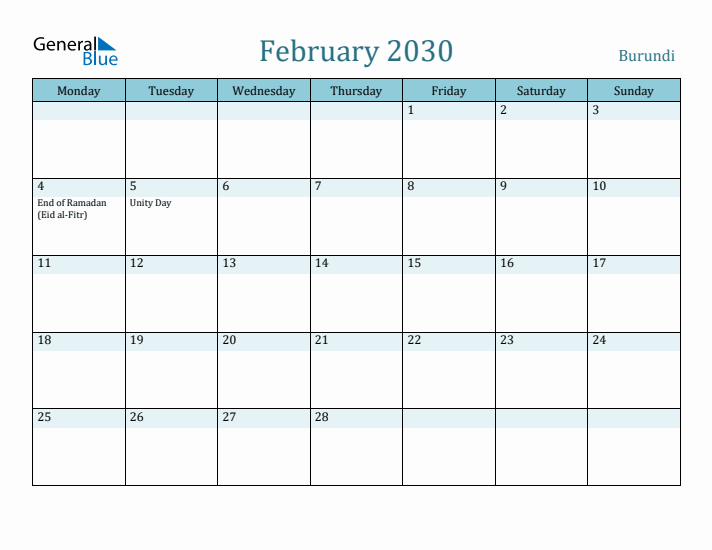 General Blue

February 2030

Burundi

| Monday | Tuesday | Wednesday | Thursday | Friday | Saturday | Sunday |
|---|---|---|---|---|---|---|
| | | | | 1 | 2 | 3 |
| 4 End of Ramadan (Eid al-Fitr) | 5 Unity Day | 6 | 7 | 8 | 9 | 10 |
| 11 | 12 | 13 | 14 | 15 | 16 | 17 |
| 18 | 19 | 20 | 21 | 22 | 23 | 24 |
| 25 | 26 | 27 | 28 | | | |